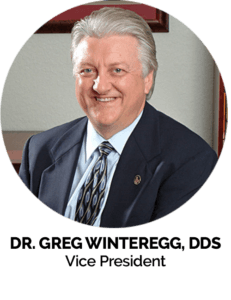 DR. GREG WINTEREGG, DDS
Vice President